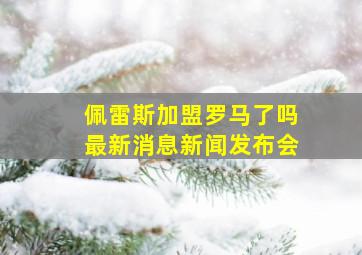 佩雷斯加盟罗马了吗
最新消息新闻发布会